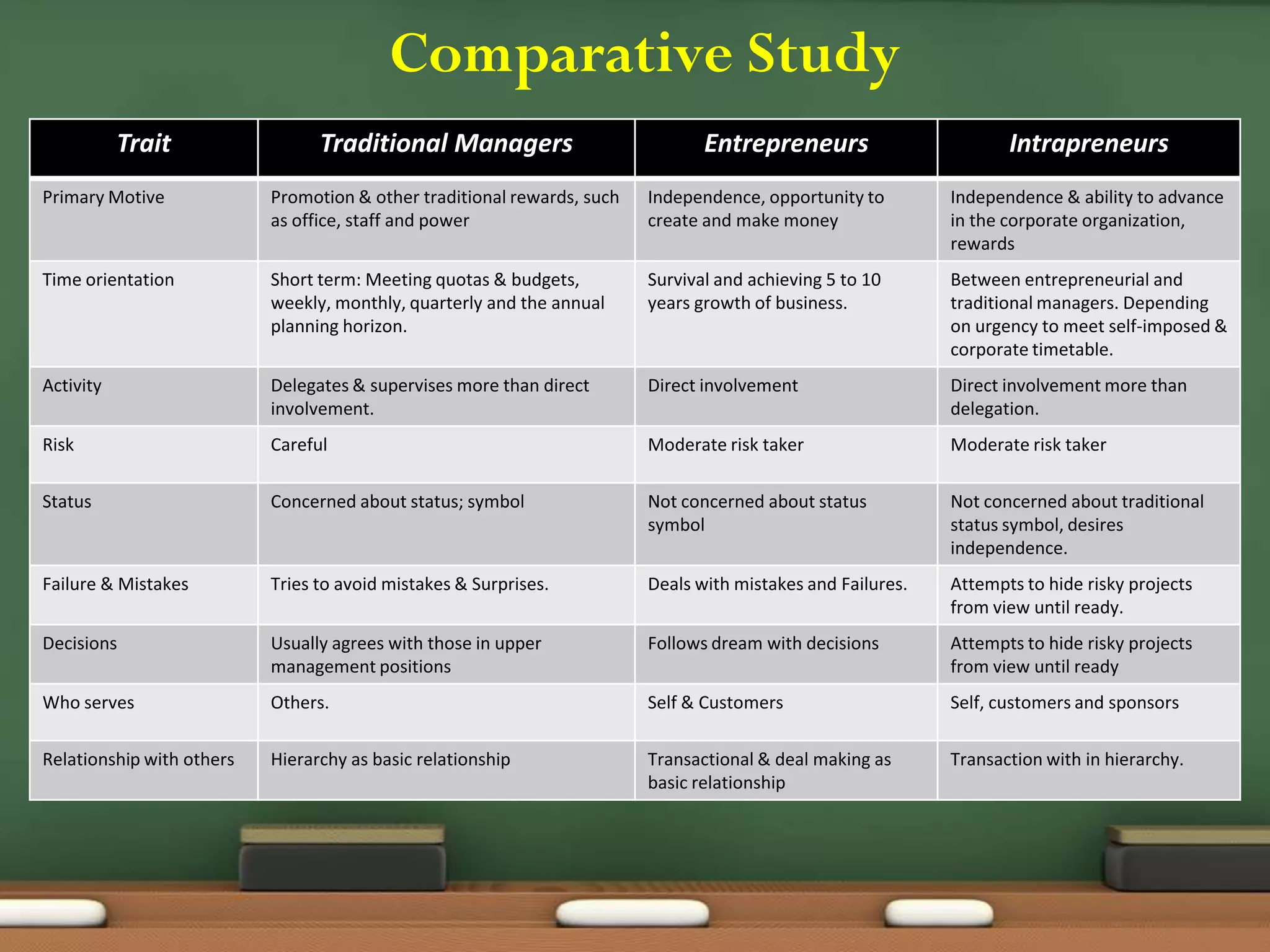 Comparative Study

| Trait | Traditional Managers | Entrepreneurs | Intrapreneurs |
|---|---|---|---|
| Primary Motive | Promotion & other traditional rewards, such as office, staff and power | Independence, opportunity to create and make money | Independence & ability to advance in the corporate organization, rewards |
| Time orientation | Short term: Meeting quotas & budgets, weekly, monthly, quarterly and the annual planning horizon. | Survival and achieving 5 to 10 years growth of business. | Between entrepreneurial and traditional managers. Depending on urgency to meet self-imposed & corporate timetable. |
| Activity | Delegates & supervises more than direct involvement. | Direct involvement | Direct involvement more than delegation. |
| Risk | Careful | Moderate risk taker | Moderate risk taker |
| Status | Concerned about status; symbol | Not concerned about status symbol | Not concerned about traditional status symbol, desires independence. |
| Failure & Mistakes | Tries to avoid mistakes & Surprises. | Deals with mistakes and Failures. | Attempts to hide risky projects from view until ready. |
| Decisions | Usually agrees with those in upper management positions | Follows dream with decisions | Attempts to hide risky projects from view until ready |
| Who serves | Others. | Self & Customers | Self, customers and sponsors |
| Relationship with others | Hierarchy as basic relationship | Transactional & deal making as basic relationship | Transaction with in hierarchy. |